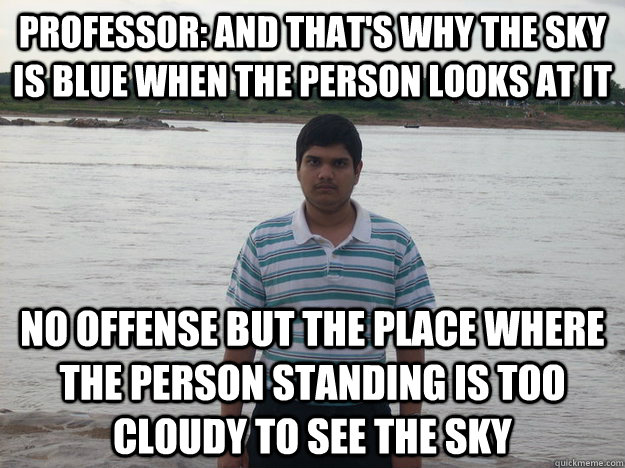 PROFESSOR: AND THAT'S WHY THE SKY IS BLUE WHEN THE PERSON LOOKS AT IT

NO OFFENSE BUT THE PLACE WHERE THE PERSON STANDING IS TOO CLOUDY TO SEE THE SKY

quickmeme.com